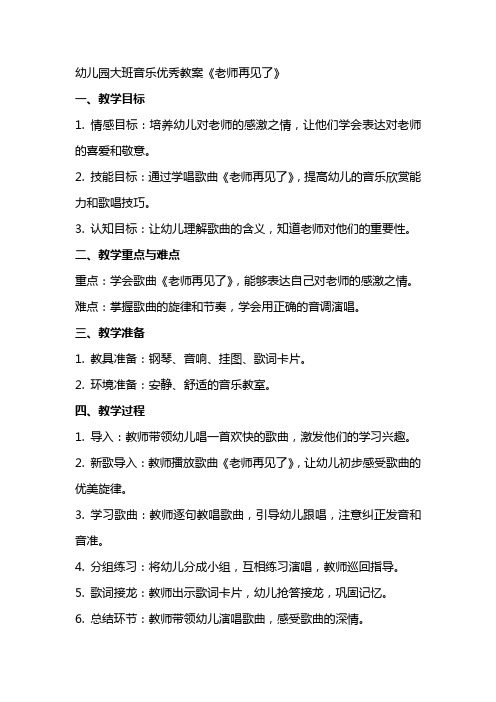 幼儿园大班音乐优秀教案《老师再见了》

一、教学目标

1. 情感目标：培养幼儿对老师的感激之情，让他们学会表达对老师的喜爱和敬意。

2. 技能目标：通过学唱歌曲《老师再见了》，提高幼儿的音乐欣赏能力和歌唱技巧。

3. 认知目标：让幼儿理解歌曲的含义，知道老师对他们的重要性。

二、教学重点与难点

重点：学会歌曲《老师再见了》，能够表达自己对老师的感激之情。

难点：掌握歌曲的旋律和节奏，学会用正确的音调演唱。

三、教学准备

1. 教具准备：钢琴、音响、挂图、歌词卡片。

2. 环境准备：安静、舒适的音乐教室。

四、教学过程

1. 导入：教师带领幼儿唱一首欢快的歌曲，激发他们的学习兴趣。

2. 新歌导入：教师播放歌曲《老师再见了》，让幼儿初步感受歌曲的优美旋律。

3. 学习歌曲：教师逐句教唱歌曲，引导幼儿跟唱，注意纠正发音和音准。

4. 分组练习：将幼儿分成小组，互相练习演唱，教师巡回指导。

5. 歌词接龙：教师出示歌词卡片，幼儿抢答接龙，巩固记忆。

6. 总结环节：教师带领幼儿演唱歌曲，感受歌曲的深情。